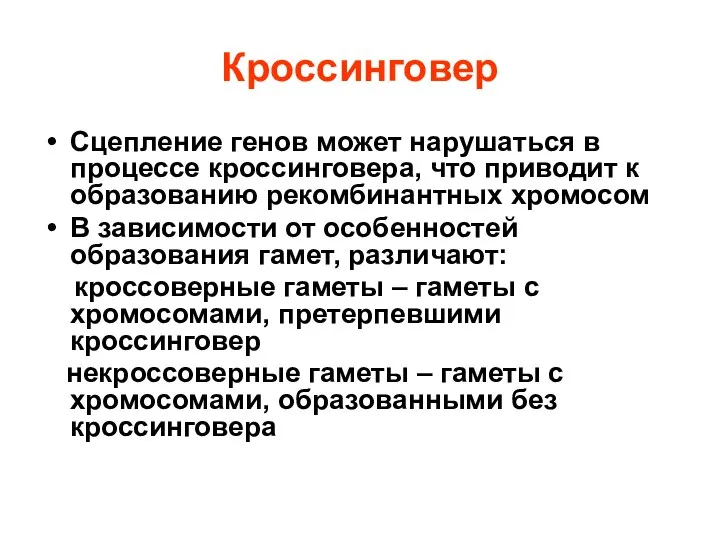 Кроссинговер

• Сцепление генов может нарушаться в процессе кроссинговера, что приводит к образованию рекомбинантных хромосом
• В зависимости от особенностей образования гамет, различают:
кроссоверные гаметы – гаметы с хромосомами, претерпевшими кроссинговер
некроссоверные гаметы – гаметы с хромосомами, образованными без кроссинговера